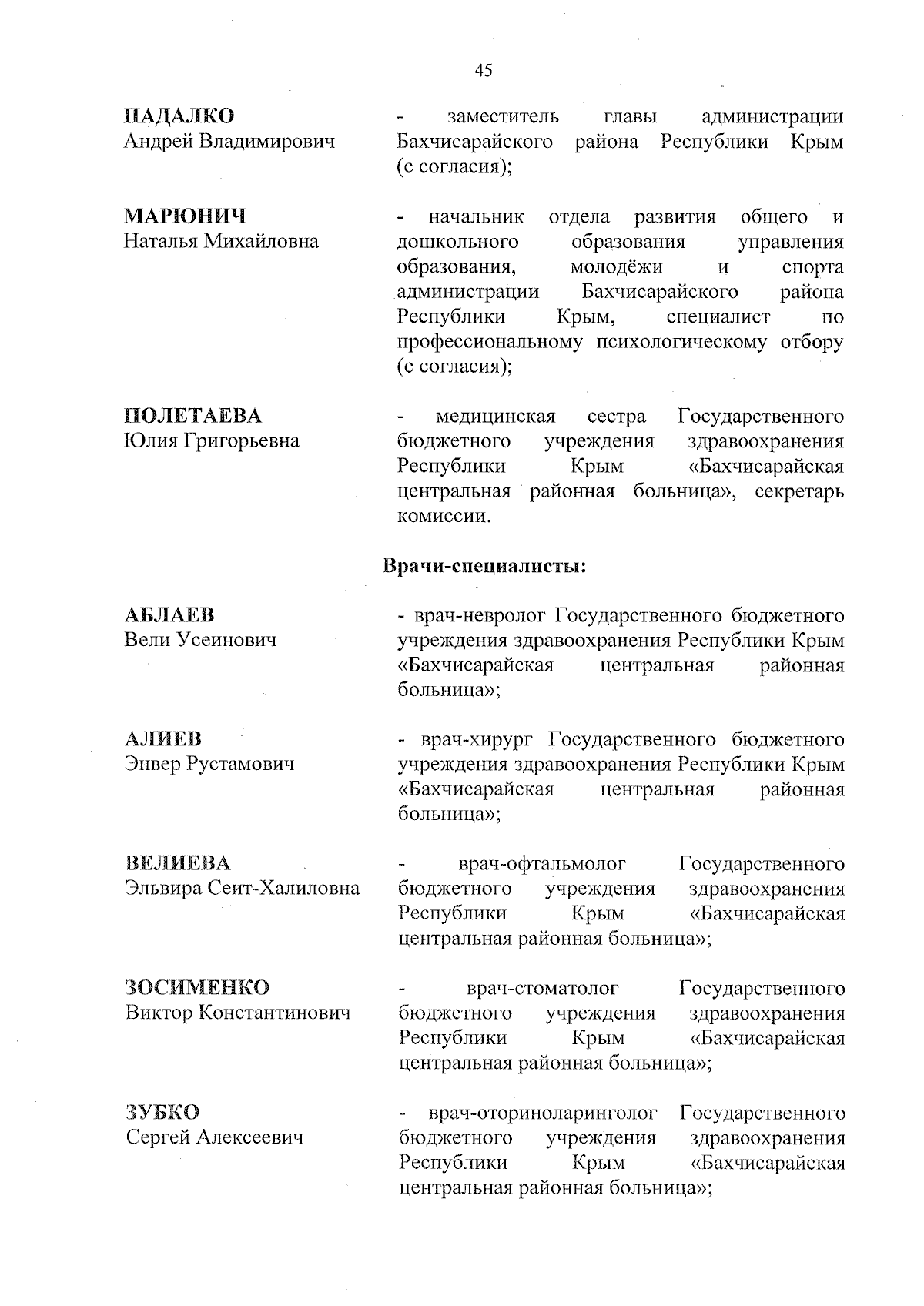 45

ПАДАЛКО
Андрей Владимирович

- заместитель главы администрации Бахчисарайского района Республики Крым (с согласия);

МАРЮНИЧ
Наталья Михайловна

- начальник отдела развития общего и дошкольного образования управления образования, молодёжи и спорта администрации Бахчисарайского района Республики Крым, специалист по профессиональному психологическому отбору (с согласия);

ПОЛЕТАЕВА
Юлия Григорьевна

- медицинская сестра Государственного бюджетного учреждения здравоохранения Республики Крым «Бахчисарайская центральная районная больница», секретарь комиссии.

Врачи-специалисты:

АБЛАЕВ
Вели Усеинович

- врач-невролог Государственного бюджетного учреждения здравоохранения Республики Крым «Бахчисарайская центральная районная больница»;

АЛИЕВ
Энвер Рустамович

- врач-хирург Государственного бюджетного учреждения здравоохранения Республики Крым «Бахчисарайская центральная районная больница»;

ВЕЛИЕВА
Эльвира Сеит-Халиловна

- врач-офтальмолог Государственного бюджетного учреждения здравоохранения Республики Крым «Бахчисарайская центральная районная больница»;

ЗОСИМЕНКО
Виктор Константинович

- врач-стоматолог Государственного бюджетного учреждения здравоохранения Республики Крым «Бахчисарайская центральная районная больница»;

ЗУБКО
Сергей Алексеевич

- врач-оториноларинголог Государственного бюджетного учреждения здравоохранения Республики Крым «Бахчисарайская центральная районная больница»;